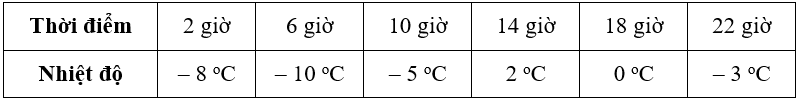 | Thời điểm | 2 giờ | 6 giờ | 10 giờ | 14 giờ | 18 giờ | 22 giờ |
|---|---|---|---|---|---|---|
| Nhiệt độ | – 8 °C | – 10 °C | – 5 °C | 2 °C | 0 °C | – 3 °C |